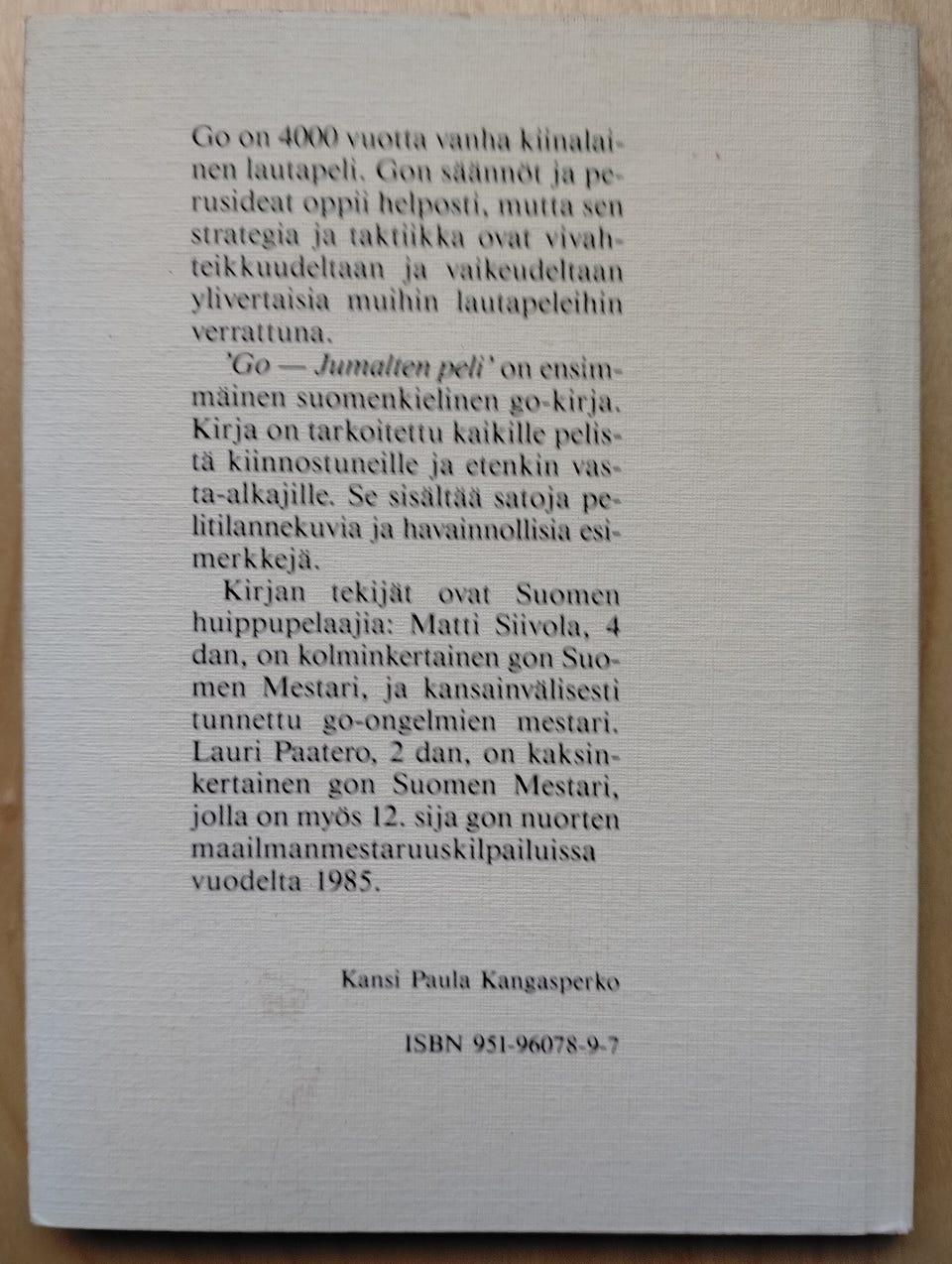 Go on 4000 vuotta vanha kiinalainen lautapeli. Gon säännöt ja perusideat oppii helposti, mutta sen strategia ja taktiikka ovat vivahteikkuudeltaan ja vaikeudeltaan ylivertaisia muihin lautapeleihin verrattuna.

'Go — Jumalten peli' on ensimmäinen suomenkielinen go-kirja. Kirja on tarkoitettu kaikille pelistä kiinnostuneille ja etenkin vasta-alkajille. Se sisältää satoja pelitilannekuvia ja havainnollisia esimerkkejä.

Kirjan tekijät ovat Suomen huippupelaajia: Matti Siivola, 4 dan, on kolminkertainen gon Suomen Mestari, ja kansainvälisesti tunnettu go-ongelmien mestari. Lauri Paatero, 2 dan, on kaksinkertainen gon Suomen Mestari, jolla on myös 12. sija gon nuorten maailmanmestaruuskilpailuissa vuodelta 1985.

Kansi Paula Kangasperko

ISBN 951-96078-9-7